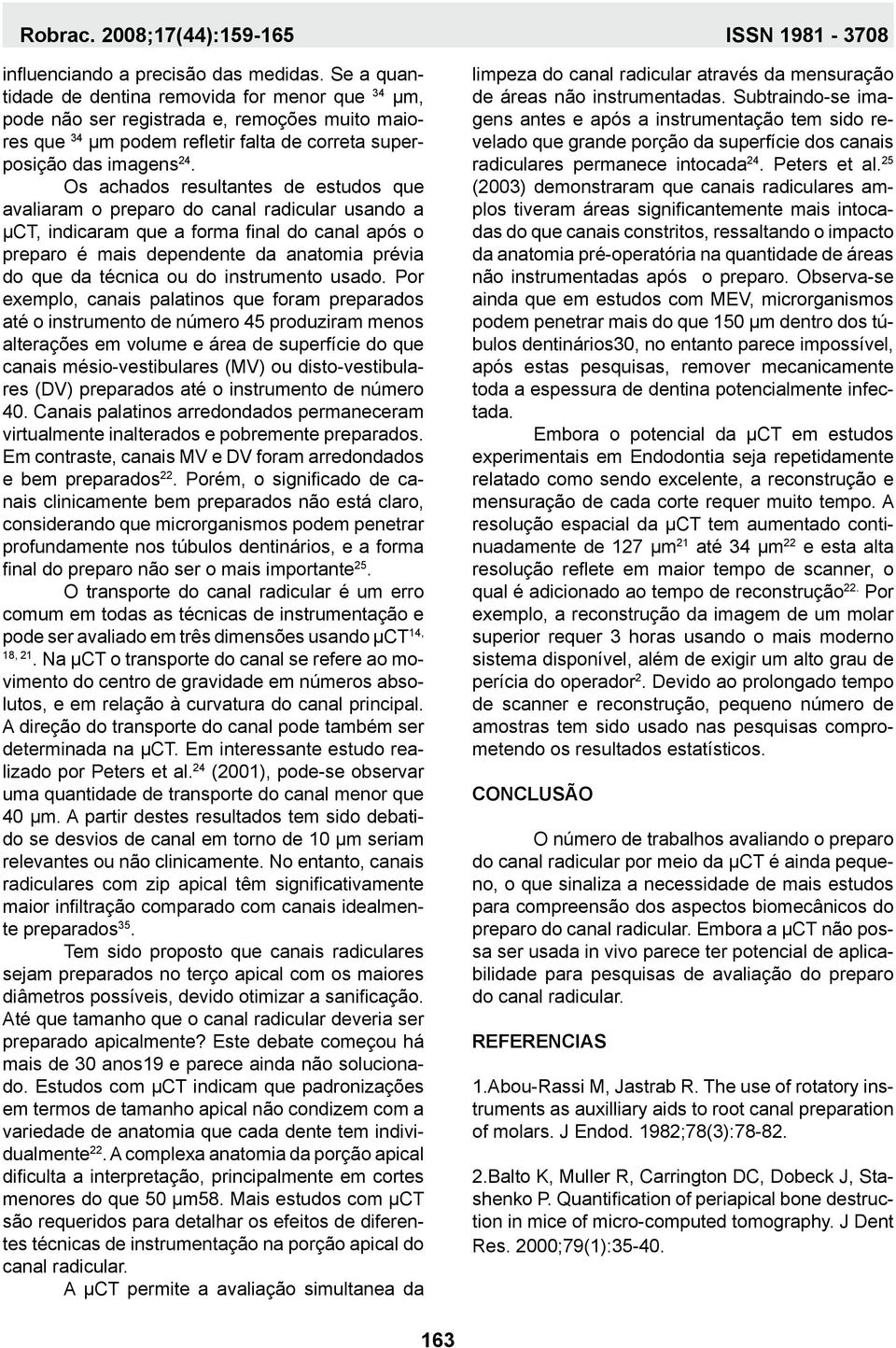 Robrac. 2008;17(44):159-165 ISSN 1981 - 3708

influenciando a precisão das medidas. Se a quantidade de dentina removida for menor que $^{34}$ µm, pode não ser registrada e, remoções muito maiores que $^{34}$ µm podem refletir falta de correta superposição das imagens$^{24}$.

Os achados resultantes de estudos que avaliaram o preparo do canal radicular usando a µCT, indicaram que a forma final do canal após o preparo é mais dependente da anatomia prévia do que da técnica ou do instrumento usado. Por exemplo, canais palatinos que foram preparados até o instrumento de número 45 produziram menos alterações em volume e área de superfície do que canais mésio-vestibulares (MV) ou disto-vestibulares (DV) preparados até o instrumento de número 40. Canais palatinos arredondados permaneceram virtualmente inalterados e pobremente preparados. Em contraste, canais MV e DV foram arredondados e bem preparados$^{22}$. Porém, o significado de canais clinicamente bem preparados não está claro, considerando que microrganismos podem penetrar profundamente nos túbulos dentinários, e a forma final do preparo não ser o mais importante$^{25}$.

O transporte do canal radicular é um erro comum em todas as técnicas de instrumentação e pode ser avaliado em três dimensões usando µCT$^{14, 18, 21}$. Na µCT o transporte do canal se refere ao movimento do centro de gravidade em números absolutos, e em relação à curvatura do canal principal. A direção do transporte do canal pode também ser determinada na µCT. Em interessante estudo realizado por Peters et al.$^{24}$ (2001), pode-se observar uma quantidade de transporte do canal menor que 40 µm. A partir destes resultados tem sido debatido se desvios de canal em torno de 10 µm seriam relevantes ou não clinicamente. No entanto, canais radiculares com zip apical têm significativamente maior infiltração comparado com canais idealmente preparados$^{35}$.

Tem sido proposto que canais radiculares sejam preparados no terço apical com os maiores diâmetros possíveis, devido otimizar a sanificação. Até que tamanho que o canal radicular deveria ser preparado apicalmente? Este debate começou há mais de 30 anos19 e parece ainda não solucionado. Estudos com µCT indicam que padronizações em termos de tamanho apical não condizem com a variedade de anatomia que cada dente tem individualmente$^{22}$. A complexa anatomia da porção apical dificulta a interpretação, principalmente em cortes menores do que 50 µm58. Mais estudos com µCT são requeridos para detalhar os efeitos de diferentes técnicas de instrumentação na porção apical do canal radicular.

A µCT permite a avaliação simultanea da limpeza do canal radicular através da mensuração de áreas não instrumentadas. Subtraindo-se imagens antes e após a instrumentação tem sido revelado que grande porção da superfície dos canais radiculares permanece intocada$^{24}$. Peters et al.$^{25}$ (2003) demonstraram que canais radiculares amplos tiveram áreas significantemente mais intocadas do que canais constritos, ressaltando o impacto da anatomia pré-operatória na quantidade de áreas não instrumentadas após o preparo. Observa-se ainda que em estudos com MEV, microrganismos podem penetrar mais do que 150 µm dentro dos túbulos dentinários30, no entanto parece impossível, após estas pesquisas, remover mecanicamente toda a espessura de dentina potencialmente infectada.

Embora o potencial da µCT em estudos experimentais em Endodontia seja repetidamente relatado como sendo excelente, a reconstrução e mensuração de cada corte requer muito tempo. A resolução espacial da µCT tem aumentado continuadamente de 127 µm$^{21}$ até 34 µm$^{22}$ e esta alta resolução reflete em maior tempo de scanner, o qual é adicionado ao tempo de reconstrução$^{22.}$ Por exemplo, a reconstrução da imagem de um molar superior requer 3 horas usando o mais moderno sistema disponível, além de exigir um alto grau de perícia do operador$^{2}$. Devido ao prolongado tempo de scanner e reconstrução, pequeno número de amostras tem sido usado nas pesquisas comprometendo os resultados estatísticos.

CONCLUSÃO

O número de trabalhos avaliando o preparo do canal radicular por meio da µCT é ainda pequeno, o que sinaliza a necessidade de mais estudos para compreensão dos aspectos biomecânicos do preparo do canal radicular. Embora a µCT não possa ser usada in vivo parece ter potencial de aplicabilidade para pesquisas de avaliação do preparo do canal radicular.

REFERENCIAS

1.Abou-Rassi M, Jastrab R. The use of rotatory instruments as auxilliary aids to root canal preparation of molars. J Endod. 1982;78(3):78-82.

2.Balto K, Muller R, Carrington DC, Dobeck J, Stashenko P. Quantification of periapical bone destruction in mice of micro-computed tomography. J Dent Res. 2000;79(1):35-40.

163